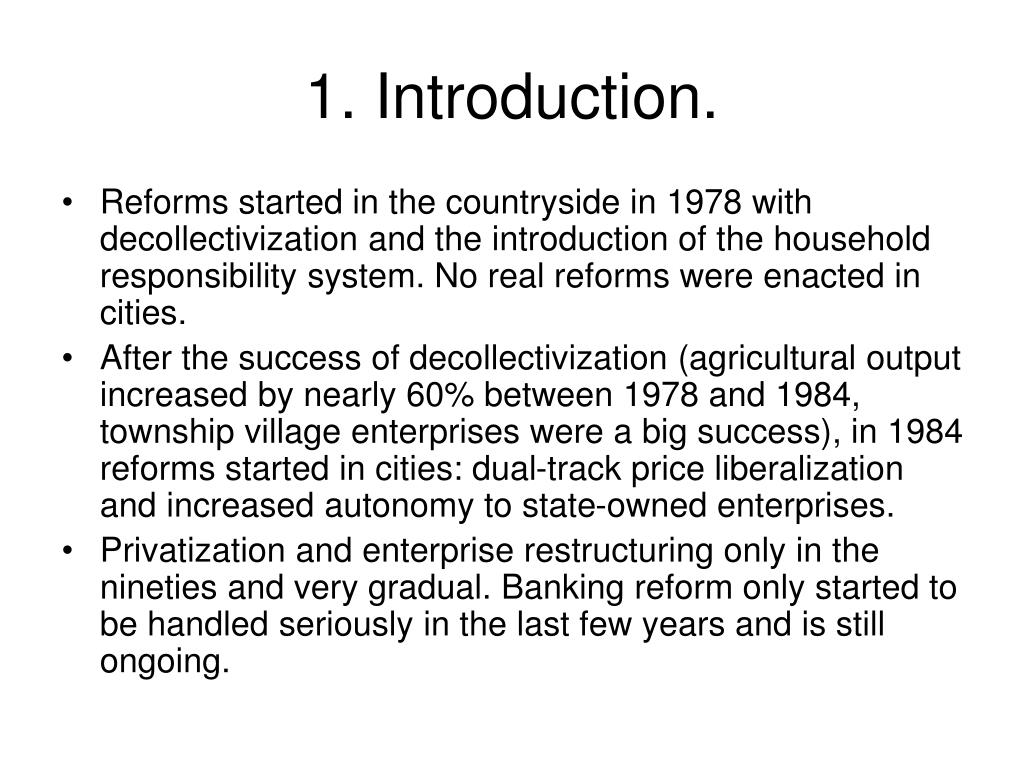 1. Introduction.

• Reforms started in the countryside in 1978 with decollectivization and the introduction of the household responsibility system. No real reforms were enacted in cities.
• After the success of decollectivization (agricultural output increased by nearly 60% between 1978 and 1984, township village enterprises were a big success), in 1984 reforms started in cities: dual-track price liberalization and increased autonomy to state-owned enterprises.
• Privatization and enterprise restructuring only in the nineties and very gradual. Banking reform only started to be handled seriously in the last few years and is still ongoing.